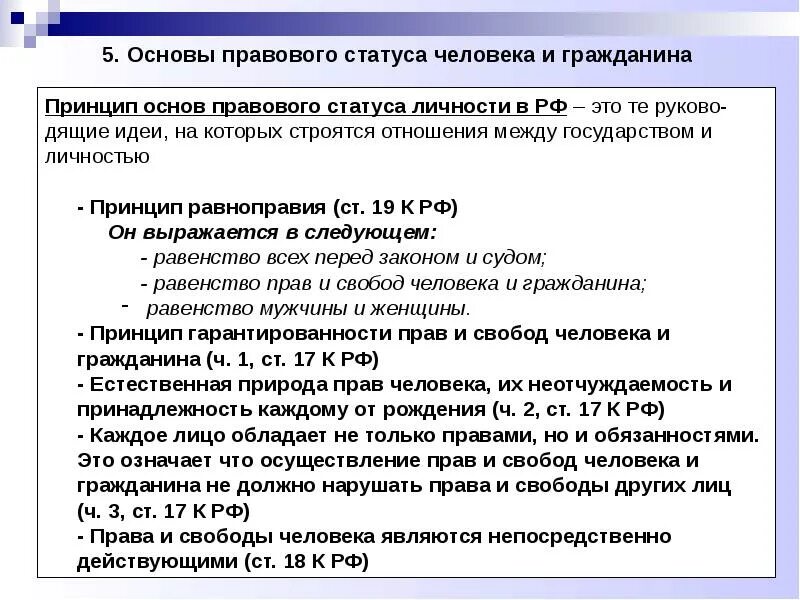 5. Основы правового статуса человека и гражданина

Принцип основ правового статуса личности в РФ – это те руководящие идеи, на которых строятся отношения между государством и личностью

- Принцип равноправия (ст. 19 К РФ)
Он выражается в следующем:
- равенство всех перед законом и судом;
- равенство прав и свобод человека и гражданина;
- равенство мужчины и женщины.
- Принцип гарантированности прав и свобод человека и гражданина (ч. 1, ст. 17 К РФ)
- Естественная природа прав человека, их неотчуждаемость и принадлежность каждому от рождения (ч. 2, ст. 17 К РФ)
- Каждое лицо обладает не только правами, но и обязанностями. Это означает что осуществление прав и свобод человека и гражданина не должно нарушать права и свободы других лиц (ч. 3, ст. 17 К РФ)
- Права и свободы человека являются непосредственно действующими (ст. 18 К РФ)